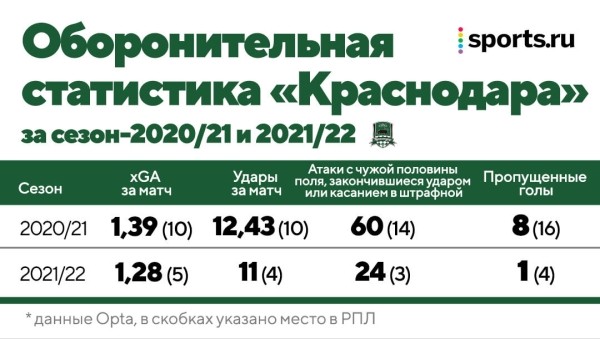 Оборонительная статистика «Краснодара»

sports.ru

за сезон-2020/21 и 2021/22

| Сезон | xGA за матч | Удары за матч | Атаки с чужой половины поля, закончившиеся ударом или касанием в штрафной | Пропущенные голы |
|---|---|---|---|---|
| 2020/21 | 1,39 (10) | 12,43 (10) | 60 (14) | 8 (16) |
| 2021/22 | 1,28 (5) | 11 (4) | 24 (3) | 1 (4) |

* данные Opta, в скобках указано место в РПЛ